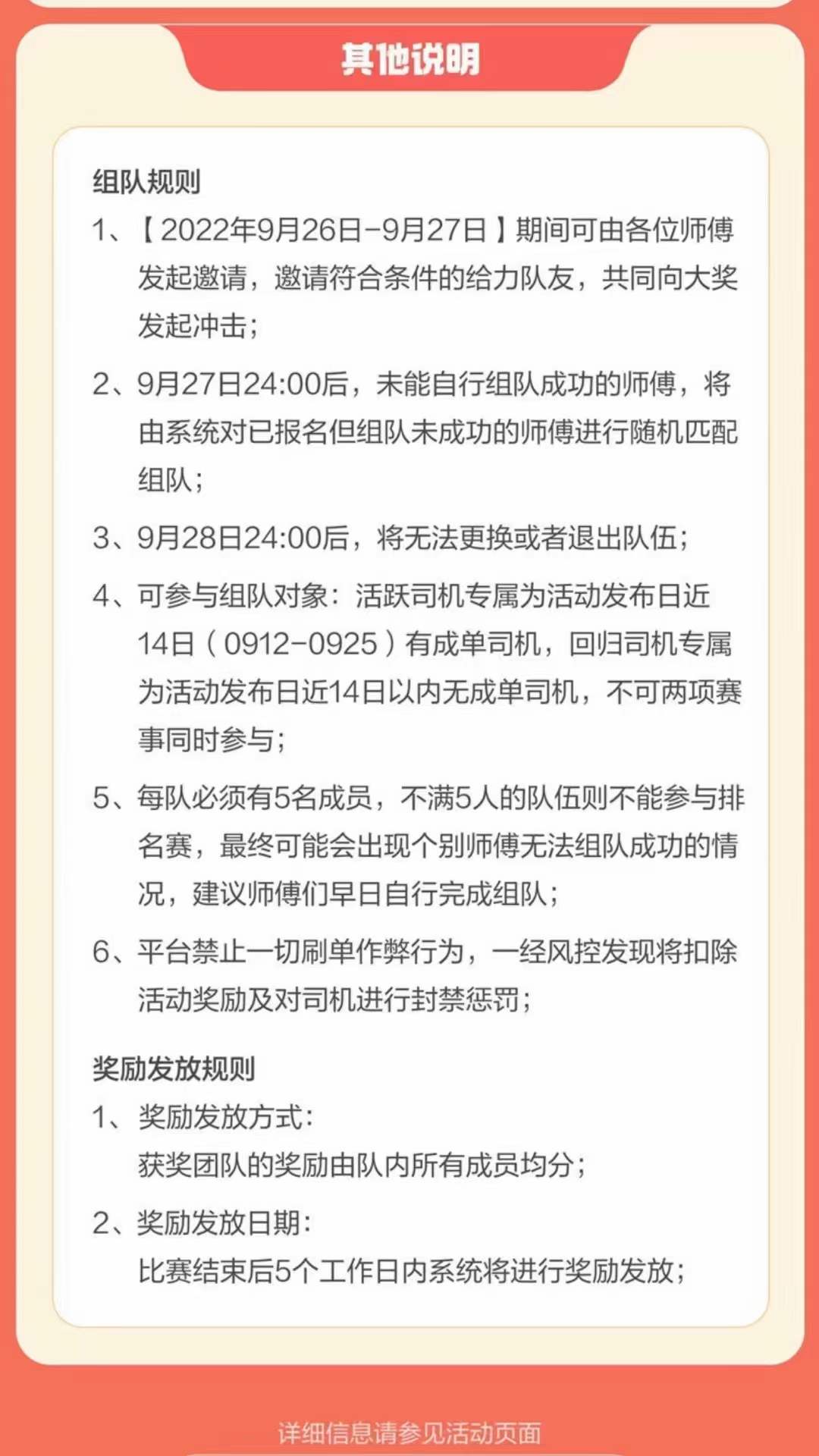 其他说明

组队规则

1、【2022年9月26日-9月27日】期间可由各位师傅发起邀请，邀请符合条件的给力队友，共同向大奖发起冲击；

2、9月27日24:00后，未能自行组队成功的师傅，将由系统对已报名但组队未成功的师傅进行随机匹配组队；

3、9月28日24:00后，将无法更换或者退出队伍；

4、可参与组队对象：活跃司机专属为活动发布日近14日（0912-0925）有成单司机，回归司机专属为活动发布日近14日以内无成单司机，不可两项赛事同时参与；

5、每队必须有5名成员，不满5人的队伍则不能参与排名赛，最终可能会出现个别师傅无法组队成功的情况，建议师傅们早日自行完成组队；

6、平台禁止一切刷单作弊行为，一经风控发现将扣除活动奖励及对司机进行封禁惩罚；

奖励发放规则

1、奖励发放方式：
获奖团队的奖励由队内所有成员均分；

2、奖励发放日期：
比赛结束后5个工作日内系统将进行奖励发放；

详细信息请参见活动页面